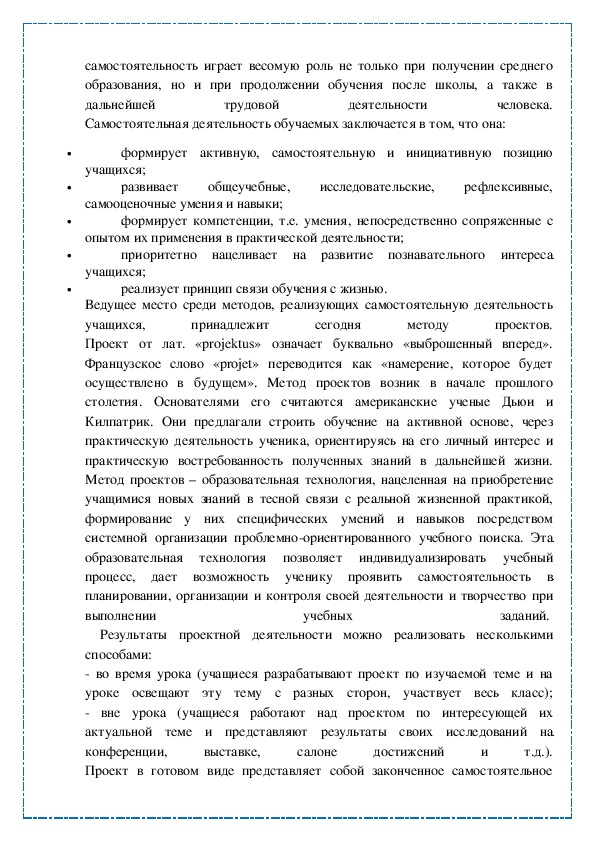 самостоятельность играет весомую роль не только при получении среднего образования, но и при продолжении обучения после школы, а также в дальнейшей трудовой деятельности человека. Самостоятельная деятельность обучаемых заключается в том, что она:

• формирует активную, самостоятельную и инициативную позицию учащихся;
• развивает общеучебные, исследовательские, рефлексивные, самооценочные умения и навыки;
• формирует компетенции, т.е. умения, непосредственно сопряженные с опытом их применения в практической деятельности;
• приоритетно нацеливает на развитие познавательного интереса учащихся;
• реализует принцип связи обучения с жизнью.

Ведущее место среди методов, реализующих самостоятельную деятельность учащихся, принадлежит сегодня методу проектов. Проект от лат. «projektus» означает буквально «выброшенный вперед». Французское слово «projet» переводится как «намерение, которое будет осуществлено в будущем». Метод проектов возник в начале прошлого столетия. Основателями его считаются американские ученые Дьюи и Килпатрик. Они предлагали строить обучение на активной основе, через практическую деятельность ученика, ориентируясь на его личный интерес и практическую востребованность полученных знаний в дальнейшей жизни. Метод проектов – образовательная технология, нацеленная на приобретение учащимися новых знаний в тесной связи с реальной жизненной практикой, формирование у них специфических умений и навыков посредством системной организации проблемно-ориентированного учебного поиска. Эта образовательная технология позволяет индивидуализировать учебный процесс, дает возможность ученику проявить самостоятельность в планировании, организации и контроля своей деятельности и творчество при выполнении учебных заданий.

Результаты проектной деятельности можно реализовать несколькими способами:
- во время урока (учащиеся разрабатывают проект по изучаемой теме и на уроке освещают эту тему с разных сторон, участвует весь класс);
- вне урока (учащиеся работают над проектом по интересующей их актуальной теме и представляют результаты своих исследований на конференции, выставке, салоне достижений и т.д.). Проект в готовом виде представляет собой законченное самостоятельное